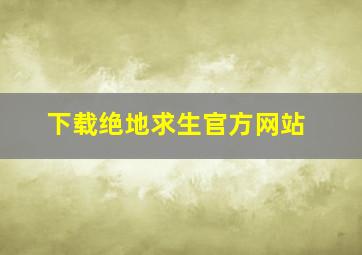 下载绝地求生官方网站